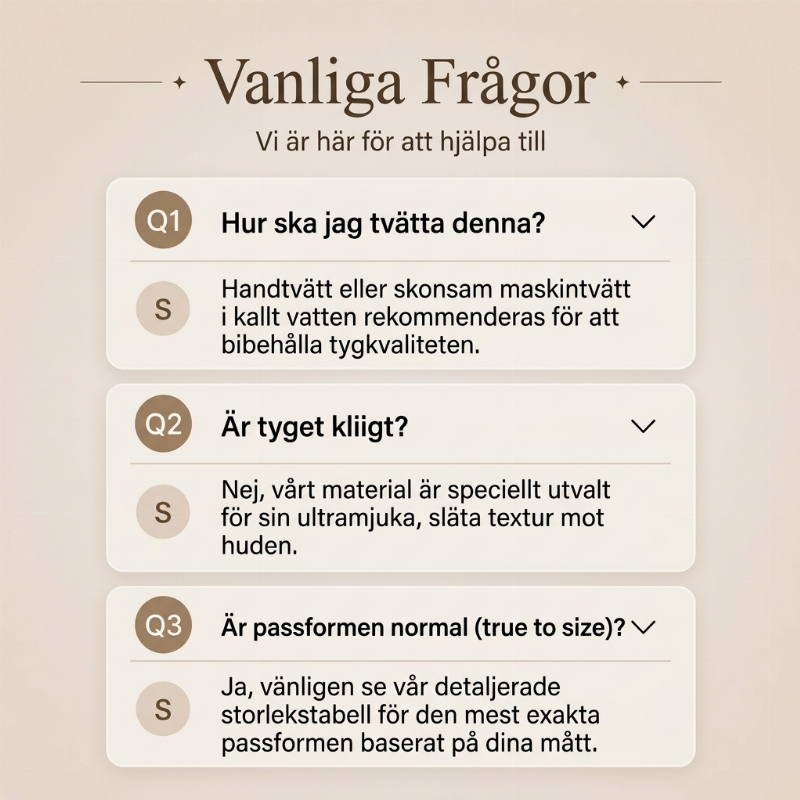 Vanliga Frågor

Vi är här för att hjälpa till

Q1 Hur ska jag tvätta denna?

S Handtvätt eller skonsam maskintvätt i kallt vatten rekommenderas för att bibehålla tygkvaliteten.

Q2 Är tyget kliigt?

S Nej, vårt material är speciellt utvalt för sin ultramjuka, släta textur mot huden.

Q3 Är passformen normal (true to size)?

S Ja, vänligen se vår detaljerade storlekstabell för den mest exakta passformen baserat på dina mått.